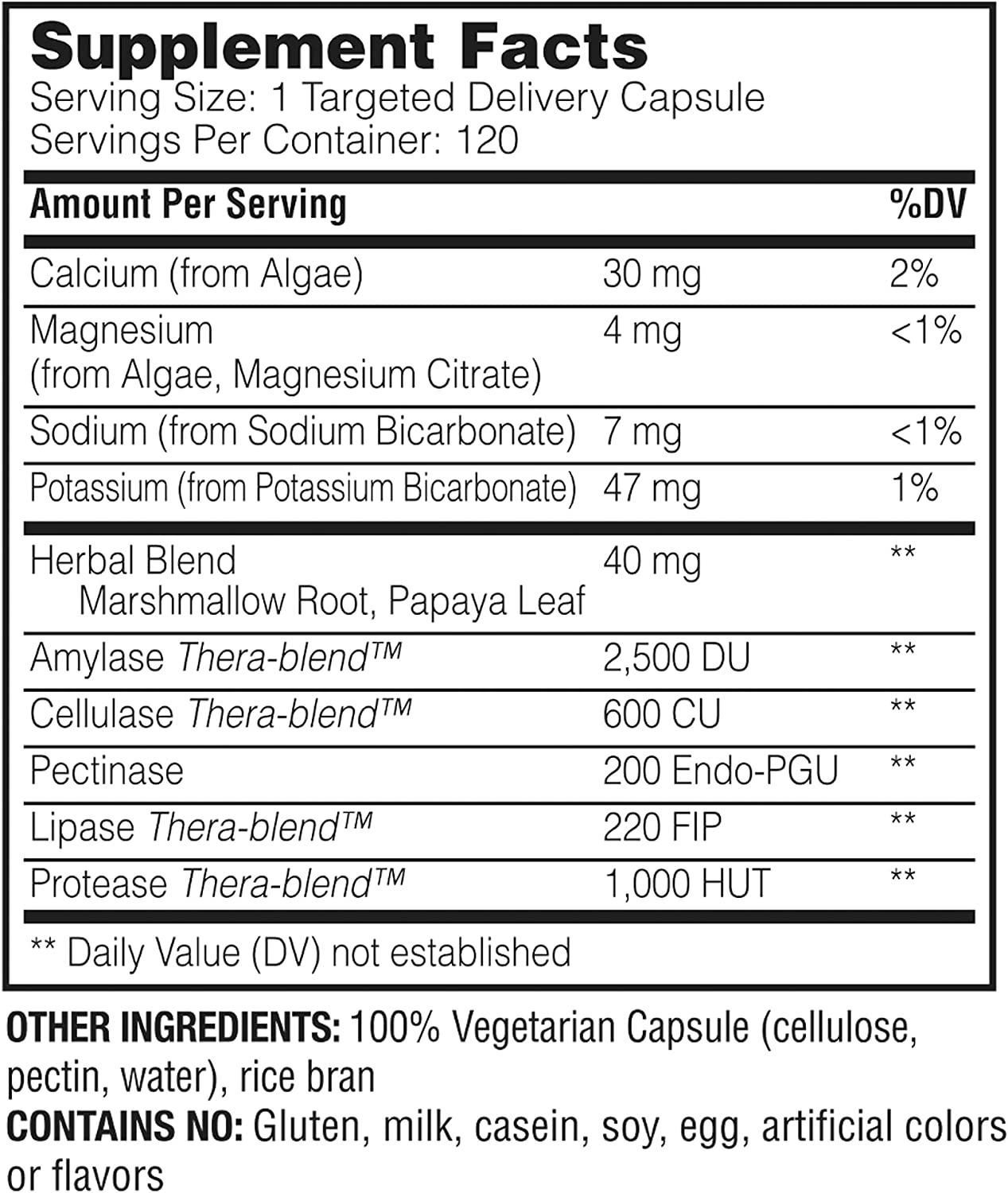 Supplement Facts
Serving Size: 1 Targeted Delivery Capsule
Servings Per Container: 120

| Amount Per Serving | | %DV |
|---|---|---|
| Calcium (from Algae) | 30 mg | 2% |
| Magnesium (from Algae, Magnesium Citrate) | 4 mg | <1% |
| Sodium (from Sodium Bicarbonate) | 7 mg | <1% |
| Potassium (from Potassium Bicarbonate) | 47 mg | 1% |
| Herbal Blend Marshmallow Root, Papaya Leaf | 40 mg | ** |
| Amylase Thera-blend™ | 2,500 DU | ** |
| Cellulase Thera-blend™ | 600 CU | ** |
| Pectinase | 200 Endo-PGU | ** |
| Lipase Thera-blend™ | 220 FIP | ** |
| Protease Thera-blend™ | 1,000 HUT | ** |

** Daily Value (DV) not established

OTHER INGREDIENTS: 100% Vegetarian Capsule (cellulose, pectin, water), rice bran
CONTAINS NO: Gluten, milk, casein, soy, egg, artificial colors or flavors